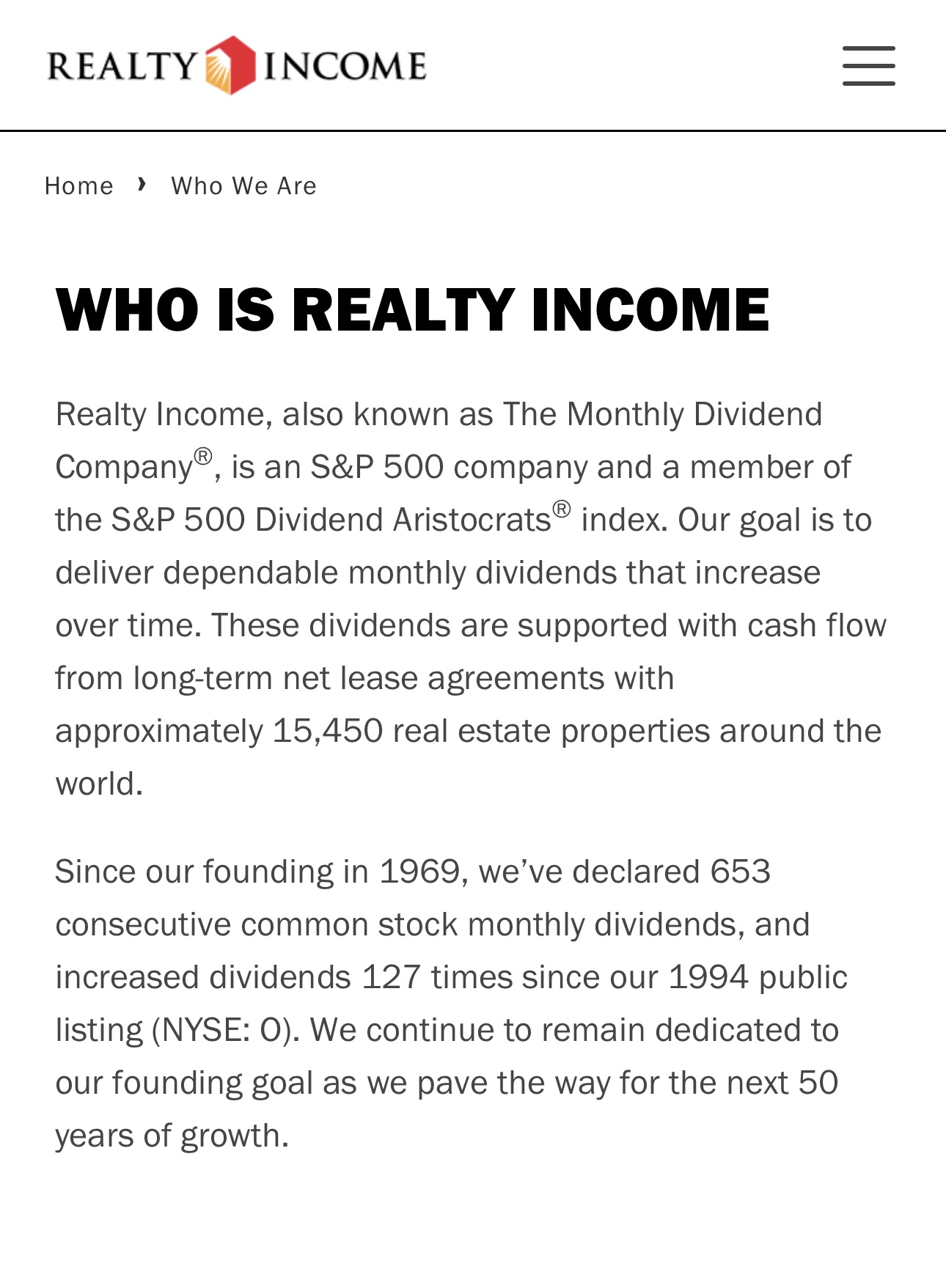 REALTY INCOME

Home › Who We Are

WHO IS REALTY INCOME

Realty Income, also known as The Monthly Dividend Company®, is an S&P 500 company and a member of the S&P 500 Dividend Aristocrats® index. Our goal is to deliver dependable monthly dividends that increase over time. These dividends are supported with cash flow from long-term net lease agreements with approximately 15,450 real estate properties around the world.

Since our founding in 1969, we've declared 653 consecutive common stock monthly dividends, and increased dividends 127 times since our 1994 public listing (NYSE: O). We continue to remain dedicated to our founding goal as we pave the way for the next 50 years of growth.